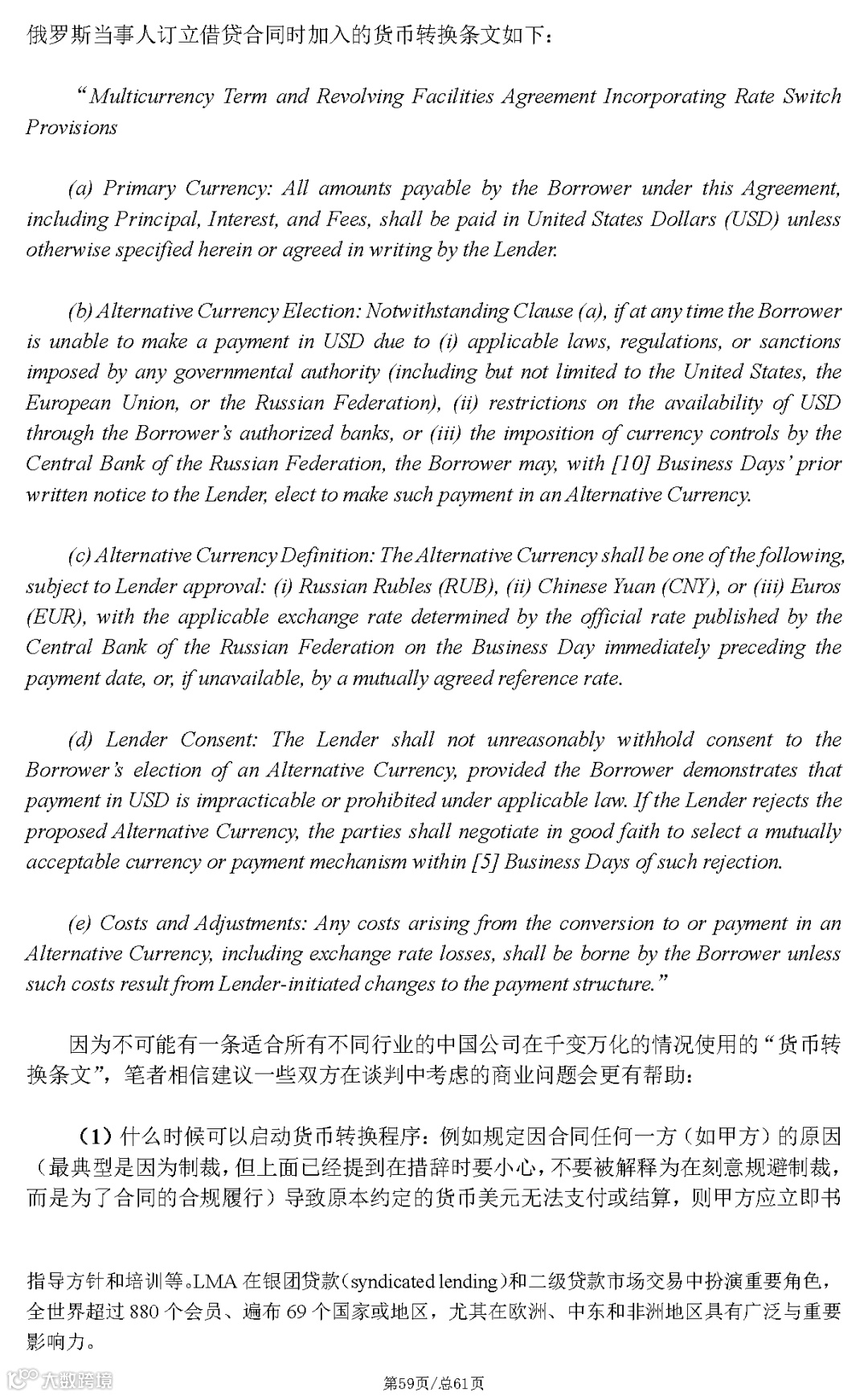 俄罗斯当事人订立借贷合同时加入的货币转换条文如下：

“Multicurrency Term and Revolving Facilities Agreement Incorporating Rate Switch Provisions

(a) Primary Currency: All amounts payable by the Borrower under this Agreement, including Principal, Interest, and Fees, shall be paid in United States Dollars (USD) unless otherwise specified herein or agreed in writing by the Lender.

(b) Alternative Currency Election: Notwithstanding Clause (a), if at any time the Borrower is unable to make a payment in USD due to (i) applicable laws, regulations, or sanctions imposed by any governmental authority (including but not limited to the United States, the European Union, or the Russian Federation), (ii) restrictions on the availability of USD through the Borrower's authorized banks, or (iii) the imposition of currency controls by the Central Bank of the Russian Federation, the Borrower may, with [10] Business Days' prior written notice to the Lender, elect to make such payment in an Alternative Currency.

(c) Alternative Currency Definition: The Alternative Currency shall be one of the following, subject to Lender approval: (i) Russian Rubles (RUB), (ii) Chinese Yuan (CNY), or (iii) Euros (EUR), with the applicable exchange rate determined by the official rate published by the Central Bank of the Russian Federation on the Business Day immediately preceding the payment date, or, if unavailable, by a mutually agreed reference rate.

(d) Lender Consent: The Lender shall not unreasonably withhold consent to the Borrower's election of an Alternative Currency, provided the Borrower demonstrates that payment in USD is impracticable or prohibited under applicable law. If the Lender rejects the proposed Alternative Currency, the parties shall negotiate in good faith to select a mutually acceptable currency or payment mechanism within [5] Business Days of such rejection.

(e) Costs and Adjustments: Any costs arising from the conversion to or payment in an Alternative Currency, including exchange rate losses, shall be borne by the Borrower unless such costs result from Lender-initiated changes to the payment structure.”

因为不可能有一条适合所有不同行业的中国公司在千变万化的情况使用的“货币转换条文”，笔者相信建议一些双方在谈判中考虑的商业问题会更有帮助：

（1）什么时候可以启动货币转换程序：例如规定因合同任何一方（如甲方）的原因（最典型是因为制裁，但上面已经提到在措辞时要小心，不要被解释为在刻意规避制裁，而是为了合同的合规履行）导致原本约定的货币美元无法支付或结算，则甲方应立即书

指导方针和培训等。LMA 在银团贷款（syndicated lending）和二级贷款市场交易中扮演重要角色，全世界超过 880 个会员、遍布 69 个国家或地区，尤其在欧洲、中东和非洲地区具有广泛与重要影响力。

大数跨境

第59页/总61页